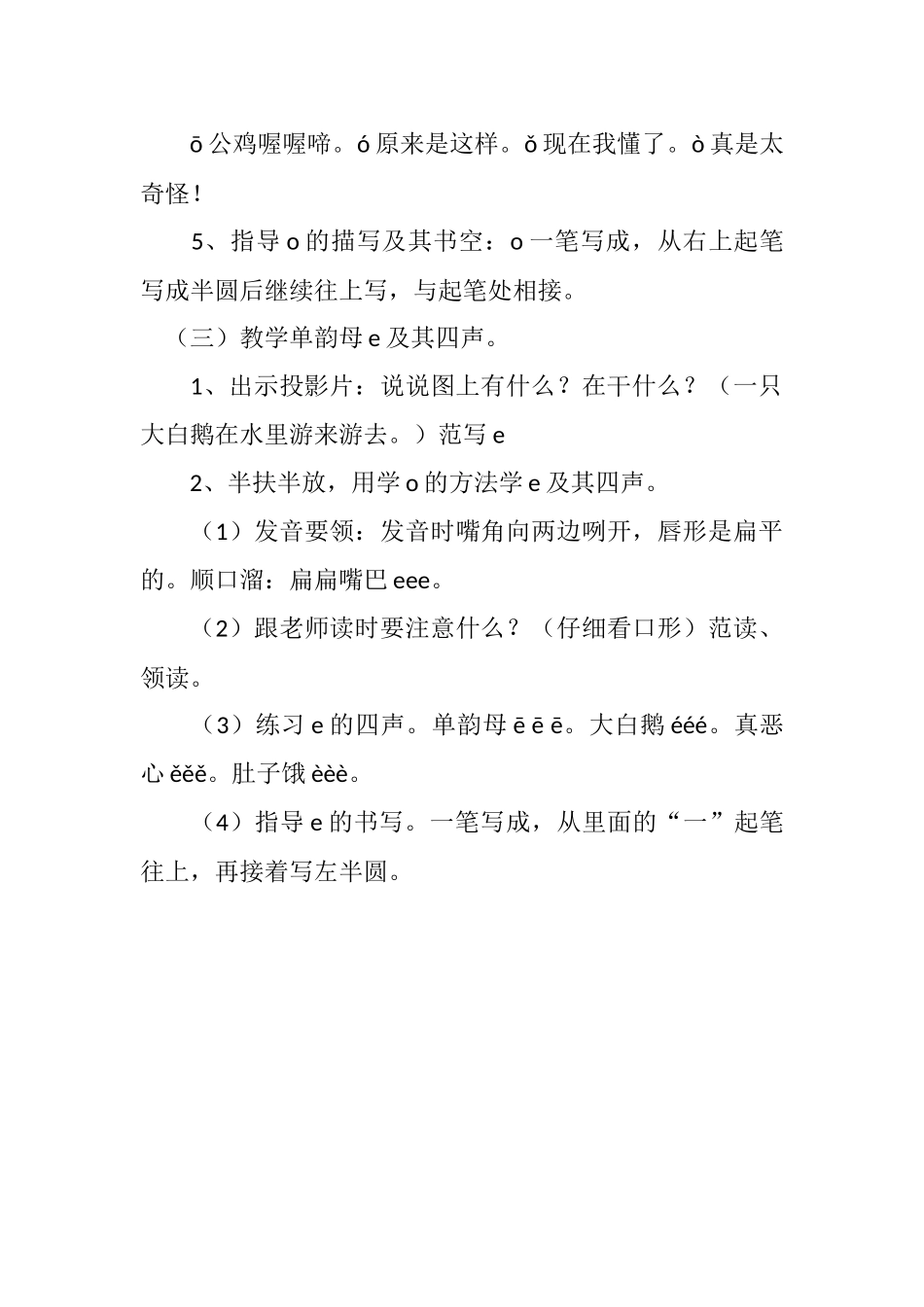 ō 公鸡喔喔啼。ó 原来是这样。ǒ 现在我懂了。ò 真是太奇怪！

5、指导 o 的描写及其书空：o 一笔写成，从右上起笔写成半圆后继续往上写，与起笔处相接。

（三）教学单韵母 e 及其四声。

1、出示投影片：说说图上有什么？在干什么？（一只大白鹅在水里游来游去。）范写 e

2、半扶半放，用学 o 的方法学 e 及其四声。

（1）发音要领：发音时嘴角向两边咧开，唇形是扁平的。顺口溜：扁扁嘴巴 eee。

（2）跟老师读时要注意什么？（仔细看口形）范读、领读。

（3）练习 e 的四声。单韵母 ē ē ē。大白鹅 ééé。真恶心 ěěě。肚子饿 èèè。

（4）指导 e 的书写。一笔写成，从里面的“一”起笔往上，再接着写左半圆。